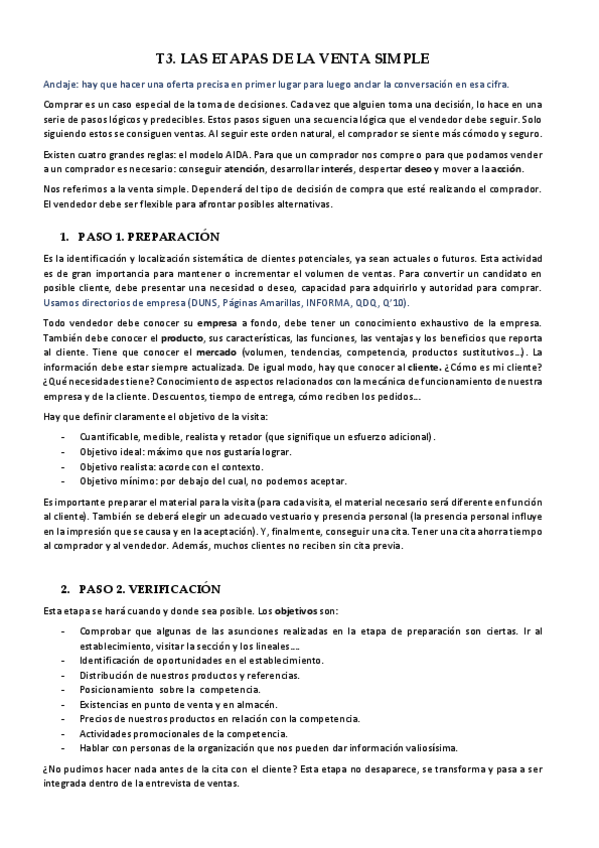 T3. LAS ETAPAS DE LA VENTA SIMPLE

Anclaje: hay que hacer una oferta precisa en primer lugar para luego anclar la conversación en esa cifra.

Comprar es un caso especial de la toma de decisiones. Cada vez que alguien toma una decisión, lo hace en una serie de pasos lógicos y predecibles. Estos pasos siguen una secuencia lógica que el vendedor debe seguir. Solo siguiendo estos se consiguen ventas. Al seguir este orden natural, el comprador se siente más cómodo y seguro.

Existen cuatro grandes reglas: el modelo AIDA. Para que un comprador nos compre o para que podamos vender a un comprador es necesario: conseguir atención, desarrollar interés, despertar deseo y mover a la acción.

Nos referimos a la venta simple. Dependerá del tipo de decisión de compra que esté realizando el comprador. El vendedor debe ser flexible para afrontar posibles alternativas.

1. PASO 1. PREPARACIÓN

Es la identificación y localización sistemática de clientes potenciales, ya sean actuales o futuros. Esta actividad es de gran importancia para mantener o incrementar el volumen de ventas. Para convertir un candidato en posible cliente, debe presentar una necesidad o deseo, capacidad para adquirirlo y autoridad para comprar. Usamos directorios de empresa (DUNS, Páginas Amarillas, INFORMA, QDQ, Q'10).

Todo vendedor debe conocer su empresa a fondo, debe tener un conocimiento exhaustivo de la empresa. También debe conocer el producto, sus características, las funciones, las ventajas y los beneficios que reporta al cliente. Tiene que conocer el mercado (volumen, tendencias, competencia, productos sustitutivos...). La información debe estar siempre actualizada. De igual modo, hay que conocer al cliente. ¿Cómo es mi cliente? ¿Qué necesidades tiene? Conocimiento de aspectos relacionados con la mecánica de funcionamiento de nuestra empresa y de la cliente. Descuentos, tiempo de entrega, cómo reciben los pedidos...

Hay que definir claramente el objetivo de la visita:

- Cuantificable, medible, realista y retador (que signifique un esfuerzo adicional).
- Objetivo ideal: máximo que nos gustaría lograr.
- Objetivo realista: acorde con el contexto.
- Objetivo mínimo: por debajo del cual, no podemos aceptar.

Es importante preparar el material para la visita (para cada visita, el material necesario será diferente en función al cliente). También se deberá elegir un adecuado vestuario y presencia personal (la presencia personal influye en la impresión que se causa y en la aceptación). Y, finalmente, conseguir una cita. Tener una cita ahorra tiempo al comprador y al vendedor. Además, muchos clientes no reciben sin cita previa.

2. PASO 2. VERIFICACIÓN

Esta etapa se hará cuando y donde sea posible. Los objetivos son:

- Comprobar que algunas de las asunciones realizadas en la etapa de preparación son ciertas. Ir al establecimiento, visitar la sección y los lineales....
- Identificación de oportunidades en el establecimiento.
- Distribución de nuestros productos y referencias.
- Posicionamiento sobre la competencia.
- Existencias en punto de venta y en almacén.
- Precios de nuestros productos en relación con la competencia.
- Actividades promocionales de la competencia.
- Hablar con personas de la organización que nos pueden dar información valiosísima.

¿No pudimos hacer nada antes de la cita con el cliente? Esta etapa no desaparece, se transforma y pasa a ser integrada dentro de la entrevista de ventas.